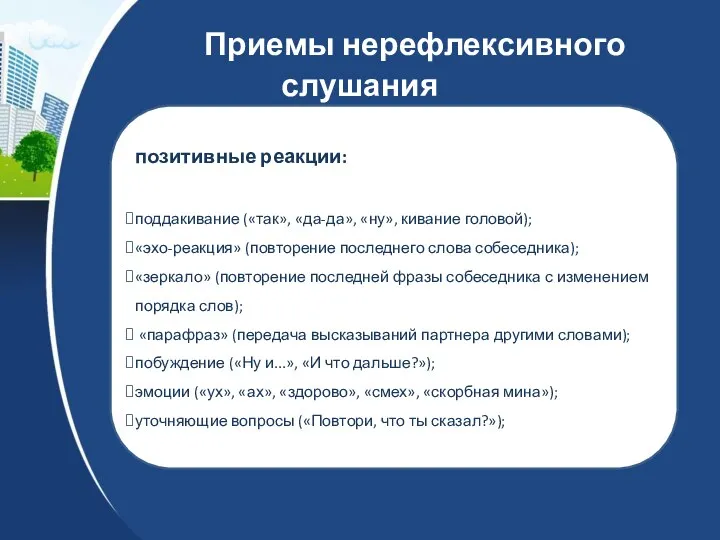 Приемы нерефлексивного слушания

позитивные реакции:

поддакивание («так», «да-да», «ну», кивание головой);
«эхо-реакция» (повторение последнего слова собеседника);
«зеркало» (повторение последней фразы собеседника с изменением порядка слов);
«парафраз» (передача высказываний партнера другими словами);
побуждение («Ну и...», «И что дальше?»);
эмоции («ух», «ах», «здорово», «смех», «скорбная мина»);
уточняющие вопросы («Повтори, что ты сказал?»);